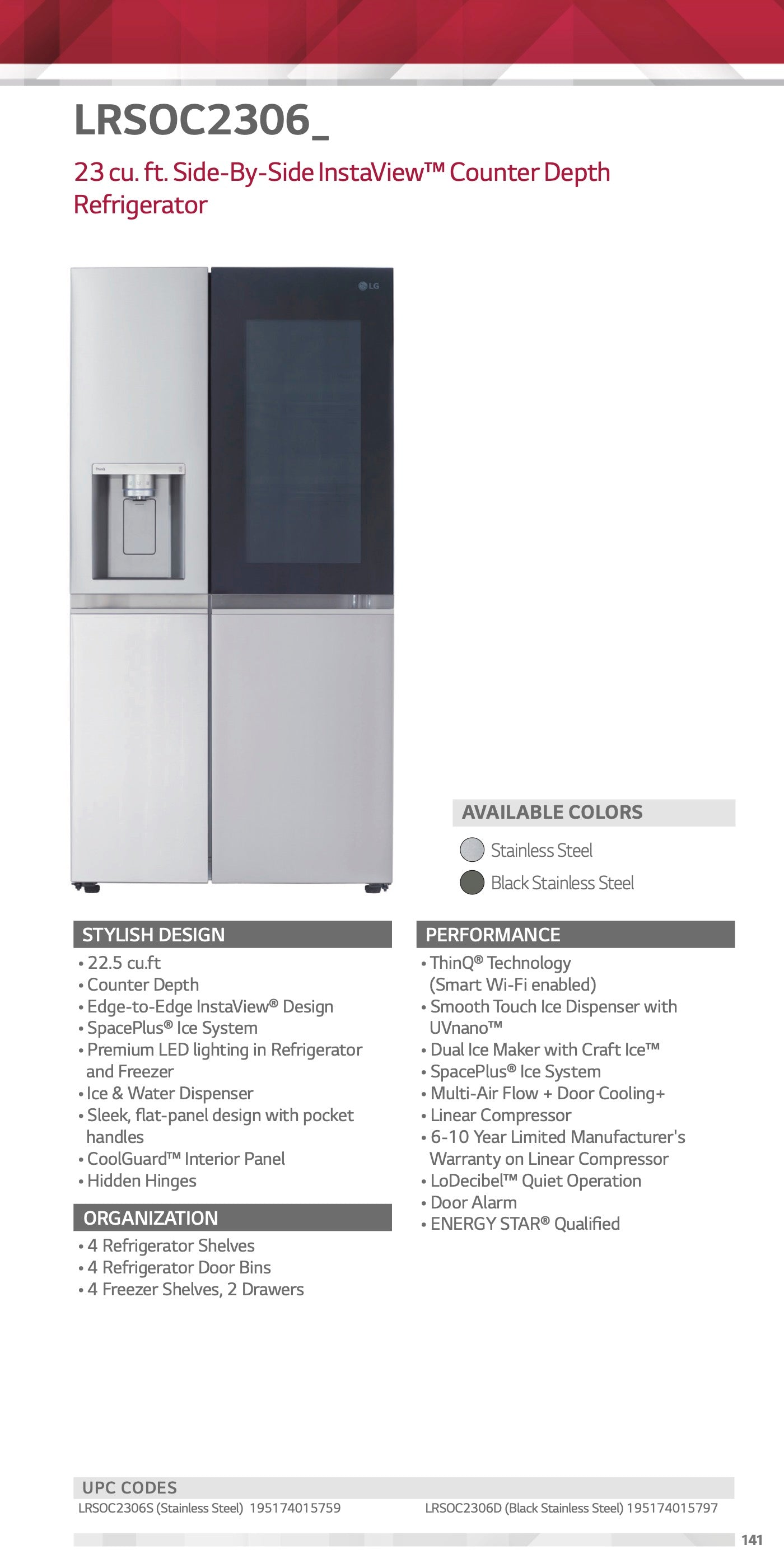 LRSOC2306_

23 cu. ft. Side-By-Side InstaView™ Counter Depth Refrigerator

LG

AVAILABLE COLORS

Stainless Steel

Black Stainless Steel

STYLISH DESIGN
• 22.5 cu.ft
• Counter Depth
• Edge-to-Edge InstaView® Design
• SpacePlus® Ice System
• Premium LED lighting in Refrigerator and Freezer
• Ice & Water Dispenser
• Sleek, flat-panel design with pocket handles
• CoolGuard™ Interior Panel
• Hidden Hinges

ORGANIZATION
• 4 Refrigerator Shelves
• 4 Refrigerator Door Bins
• 4 Freezer Shelves, 2 Drawers

PERFORMANCE
• ThinQ® Technology (Smart Wi-Fi enabled)
• Smooth Touch Ice Dispenser with UVnano™
• Dual Ice Maker with Craft Ice™
• SpacePlus® Ice System
• Multi-Air Flow + Door Cooling+
• Linear Compressor
• 6-10 Year Limited Manufacturer's Warranty on Linear Compressor
• LoDecibel™ Quiet Operation
• Door Alarm
• ENERGY STAR® Qualified

UPC CODES
LRSOC2306S (Stainless Steel) 195174015759
LRSOC2306D (Black Stainless Steel) 195174015797

141